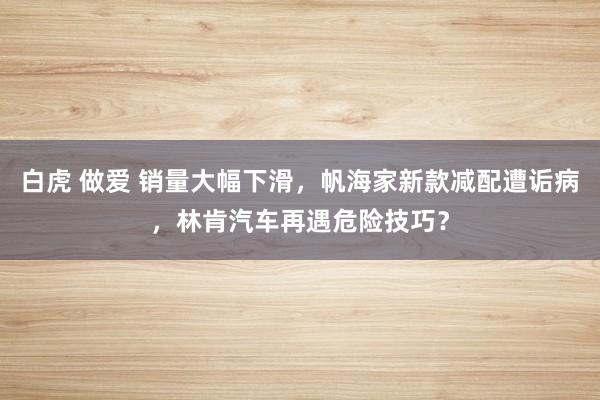 白虎 做爱 销量大幅下滑，帆海家新款减配遭诟病，林肯汽车再遇危险技巧？